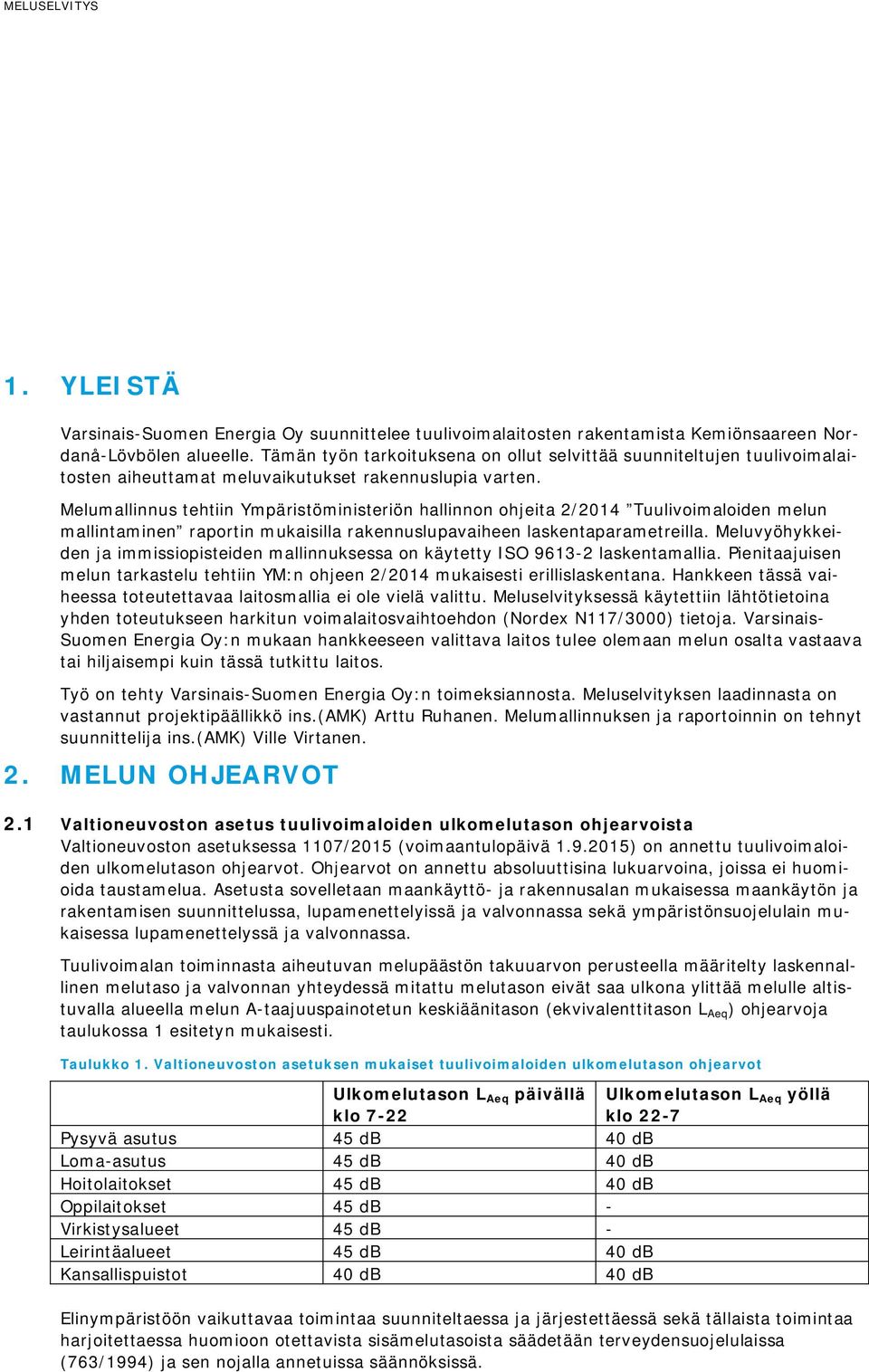 MELUSELVITYS

1. YLEISTÄ

Varsinais-Suomen Energia Oy suunnittelee tuulivoimalaitosten rakentamista Kemiönsaareen Nordanå-Lövbölen alueelle. Tämän työn tarkoituksena on ollut selvittää suunniteltujen tuulivoimalaitosten aiheuttamat meluvaikutukset rakennuslupia varten.

Melumallinnus tehtiin Ympäristöministeriön hallinnon ohjeita 2/2014 ”Tuulivoimaloiden melun mallintaminen” raportin mukaisilla rakennuslupavaiheen laskentaparametreilla. Meluvyöhykkeiden ja immissiopisteiden mallinnuksessa on käytetty ISO 9613-2 laskentamallia. Pienitaajuisen melun tarkastelu tehtiin YM:n ohjeen 2/2014 mukaisesti erillislaskentana. Hankkeen tässä vaiheessa toteutettavaa laitosmallia ei ole vielä valittu. Meluselvityksessä käytettiin lähtötietoina yhden toteutukseen harkitun voimalaitosvaihtoehdon (Nordex N117/3000) tietoja. Varsinais-Suomen Energia Oy:n mukaan hankkeeseen valittava laitos tulee olemaan melun osalta vastaava tai hiljaisempi kuin tässä tutkittu laitos.

Työ on tehty Varsinais-Suomen Energia Oy:n toimeksiannosta. Meluselvityksen laadinnasta on vastannut projektipäällikkö ins.(AMK) Arttu Ruhanen. Melumallinnuksen ja raportoinnin on tehnyt suunnittelija ins.(AMK) Ville Virtanen.

2. MELUN OHJEARVOT

2.1 Valtioneuvoston asetus tuulivoimaloiden ulkomelutason ohjearvoista
Valtioneuvoston asetuksessa 1107/2015 (voimaantulopäivä 1.9.2015) on annettu tuulivoimaloiden ulkomelutason ohjearvot. Ohjearvot on annettu absoluuttisina lukuarvoina, joissa ei huomioida taustamelua. Asetusta sovelletaan maankäyttö- ja rakennusalan mukaisessa maankäytön ja rakentamisen suunnittelussa, lupamenettelyissä ja valvonnassa sekä ympäristönsuojelulain mukaisessa lupamenettelyssä ja valvonnassa.

Tuulivoimalan toiminnasta aiheutuvan melupäästön takuuarvon perusteella määritelty laskennallinen melutaso ja valvonnan yhteydessä mitattu melutason eivät saa ulkona ylittää melulle altistuvalla alueella melun A-taajuuspainotetun keskiäänitason (ekvivalenttitason $L_{Aeq}$) ohjearvoja taulukossa 1 esitetyn mukaisesti.

Taulukko 1. Valtioneuvoston asetuksen mukaiset tuulivoimaloiden ulkomelutason ohjearvot

| | Ulkomelutason $L_{Aeq}$ päivällä klo 7-22 | Ulkomelutason $L_{Aeq}$ yöllä klo 22-7 |
|---|---|---|
| Pysyvä asutus | 45 dB | 40 dB |
| Loma-asutus | 45 dB | 40 dB |
| Hoitolaitokset | 45 dB | 40 dB |
| Oppilaitokset | 45 dB | - |
| Virkistysalueet | 45 dB | - |
| Leirintäalueet | 45 dB | 40 dB |
| Kansallispuistot | 40 dB | 40 dB |

Elinympäristöön vaikuttavaa toimintaa suunniteltaessa ja järjestettäessä sekä tällaista toimintaa harjoitettaessa huomioon otettavista sisämelutasoista säädetään terveydensuojelulaissa (763/1994) ja sen nojalla annetuissa säännöksissä.